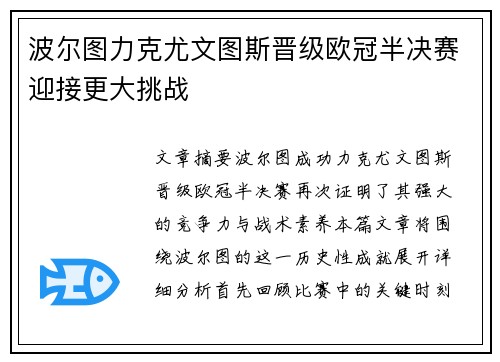 波尔图力克尤文图斯晋级欧冠半决赛迎接更大挑战

文章摘要波尔图成功力克尤文图斯晋级欧冠半决赛再次证明了其强大的竞争力与战术素养本篇文章将围绕波尔图的这一历史性成就展开详细分析首先回顾比赛中的关键时刻